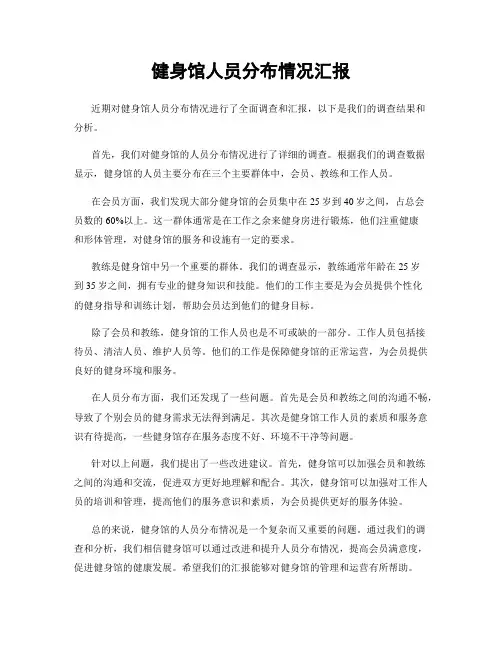 健身馆人员分布情况汇报

近期对健身馆人员分布情况进行了全面调查和汇报，以下是我们的调查结果和分析。

首先，我们对健身馆的人员分布情况进行了详细的调查。根据我们的调查数据显示，健身馆的人员主要分布在三个主要群体中，会员、教练和工作人员。

在会员方面，我们发现大部分健身馆的会员集中在25岁到40岁之间，占总会员数的60%以上。这一群体通常是在工作之余来健身房进行锻炼，他们注重健康和形体管理，对健身馆的服务和设施有一定的要求。

教练是健身馆中另一个重要的群体。我们的调查显示，教练通常年龄在25岁到35岁之间，拥有专业的健身知识和技能。他们的工作主要是为会员提供个性化的健身指导和训练计划，帮助会员达到他们的健身目标。

除了会员和教练，健身馆的工作人员也是不可或缺的一部分。工作人员包括接待员、清洁人员、维护人员等。他们的工作是保障健身馆的正常运营，为会员提供良好的健身环境和服务。

在人员分布方面，我们还发现了一些问题。首先是会员和教练之间的沟通不畅，导致了个别会员的健身需求无法得到满足。其次是健身馆工作人员的素质和服务意识有待提高，一些健身馆存在服务态度不好、环境不干净等问题。

针对以上问题，我们提出了一些改进建议。首先，健身馆可以加强会员和教练之间的沟通和交流，促进双方更好地理解和配合。其次，健身馆可以加强对工作人员的培训和管理，提高他们的服务意识和素质，为会员提供更好的服务体验。

总的来说，健身馆的人员分布情况是一个复杂而又重要的问题。通过我们的调查和分析，我们相信健身馆可以通过改进和提升人员分布情况，提高会员满意度，促进健身馆的健康发展。希望我们的汇报能够对健身馆的管理和运营有所帮助。